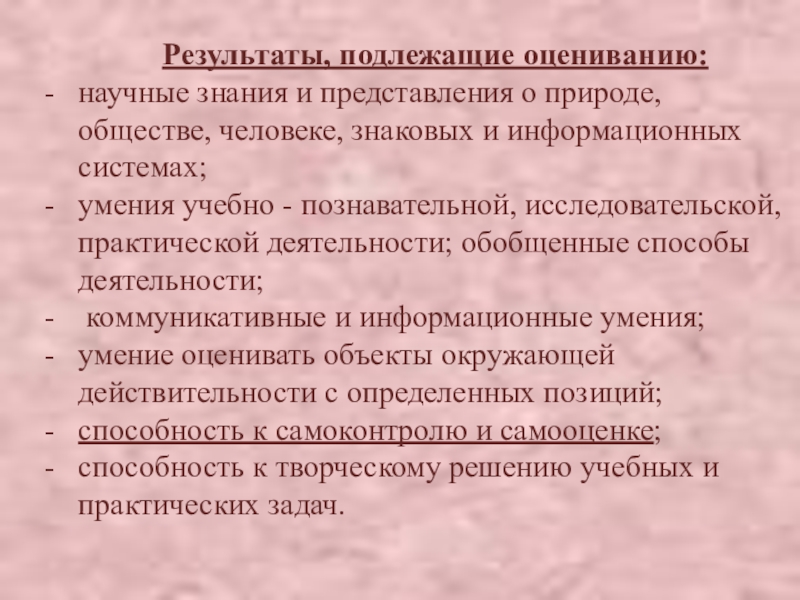 Результаты, подлежащие оцениванию:

- научные знания и представления о природе, обществе, человеке, знаковых и информационных системах;
- умения учебно - познавательной, исследовательской, практической деятельности; обобщенные способы деятельности;
- коммуникативные и информационные умения;
- умение оценивать объекты окружающей действительности с определенных позиций;
- способность к самоконтролю и самооценке;
- способность к творческому решению учебных и практических задач.